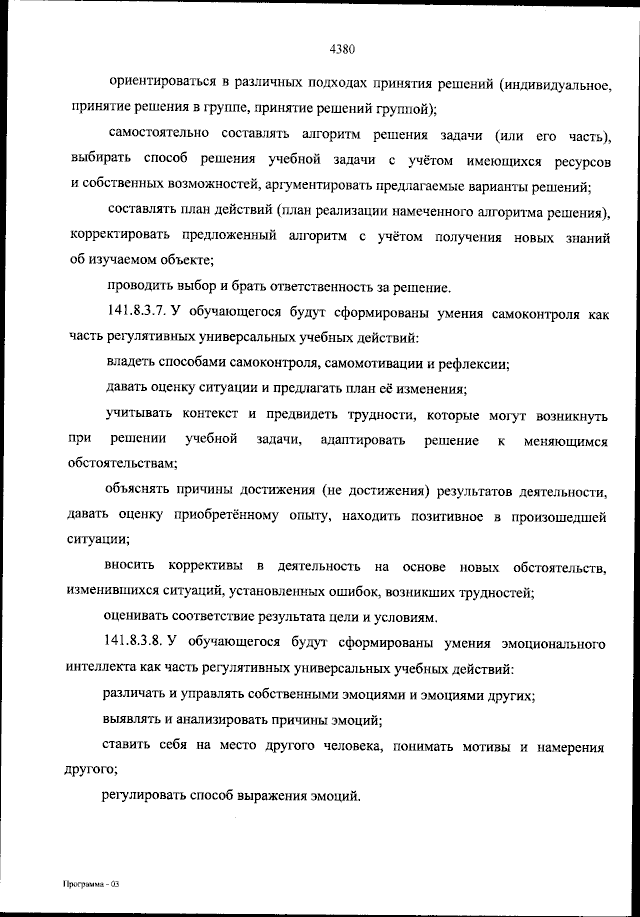 4380

ориентироваться в различных подходах принятия решений (индивидуальное, принятие решения в группе, принятие решений группой);

самостоятельно составлять алгоритм решения задачи (или его часть), выбирать способ решения учебной задачи с учётом имеющихся ресурсов и собственных возможностей, аргументировать предлагаемые варианты решений;

составлять план действий (план реализации намеченного алгоритма решения), корректировать предложенный алгоритм с учётом получения новых знаний об изучаемом объекте;

проводить выбор и брать ответственность за решение.

141.8.3.7. У обучающегося будут сформированы умения самоконтроля как часть регулятивных универсальных учебных действий:

владеть способами самоконтроля, самомотивации и рефлексии;

давать оценку ситуации и предлагать план её изменения;

учитывать контекст и предвидеть трудности, которые могут возникнуть при решении учебной задачи, адаптировать решение к меняющимся обстоятельствам;

объяснять причины достижения (не достижения) результатов деятельности, давать оценку приобретённому опыту, находить позитивное в произошедшей ситуации;

вносить коррективы в деятельность на основе новых обстоятельств, изменившихся ситуаций, установленных ошибок, возникших трудностей;

оценивать соответствие результата цели и условиям.

141.8.3.8. У обучающегося будут сформированы умения эмоционального интеллекта как часть регулятивных универсальных учебных действий:

различать и управлять собственными эмоциями и эмоциями других;

выявлять и анализировать причины эмоций;

ставить себя на место другого человека, понимать мотивы и намерения другого;

регулировать способ выражения эмоций.

Программа - 03